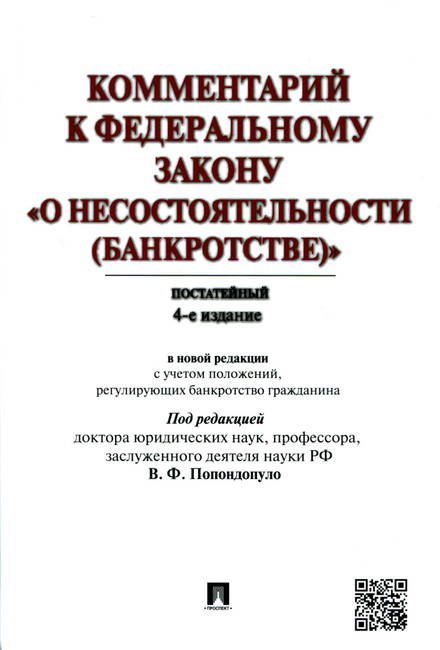 КОММЕНТАРИЙ
К ФЕДЕРАЛЬНОМУ
ЗАКОНУ
«О НЕСОСТОЯТЕЛЬНОСТИ
(БАНКРОТСТВЕ)»

ПОСТАТЕЙНЫЙ
4-е издание

в новой редакции
с учетом положений,
регулирующих банкротство гражданина

Под редакцией
доктора юридических наук, профессора,
заслуженного деятеля науки РФ
В. Ф. Попондопуло

ПРОСПЕКТ